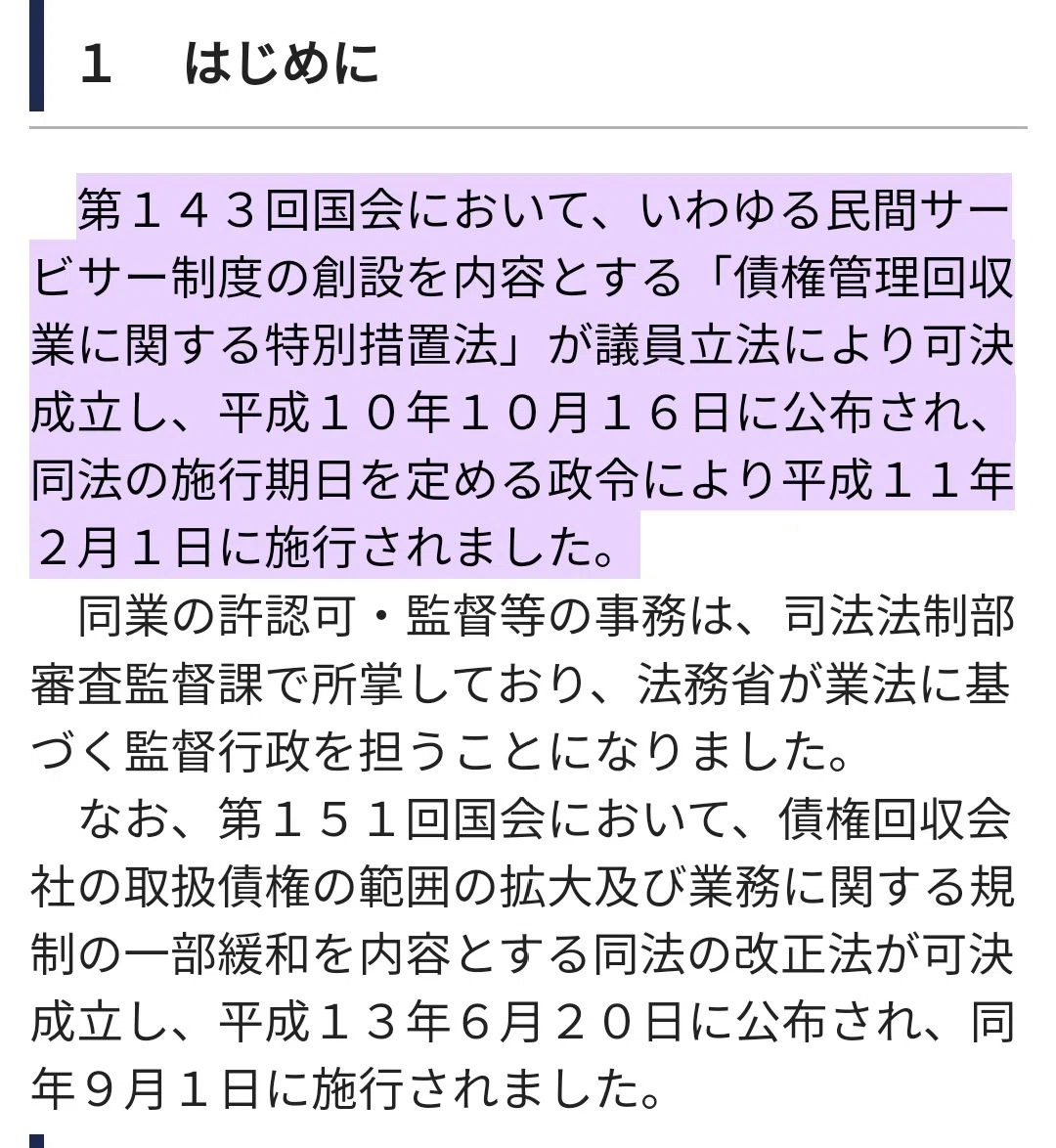 １　はじめに

第１４３回国会において、いわゆる民間サービサー制度の創設を内容とする「債権管理回収業に関する特別措置法」が議員立法により可決成立し、平成１０年１０月１６日に公布され、同法の施行期日を定める政令により平成１１年２月１日に施行されました。

同業の許認可・監督等の事務は、司法法制部審査監督課で所掌しており、法務省が業法に基づく監督行政を担うことになりました。

なお、第１５１回国会において、債権回収会社の取扱債権の範囲の拡大及び業務に関する規制の一部緩和を内容とする同法の改正法が可決成立し、平成１３年６月２０日に公布され、同年９月１日に施行されました。